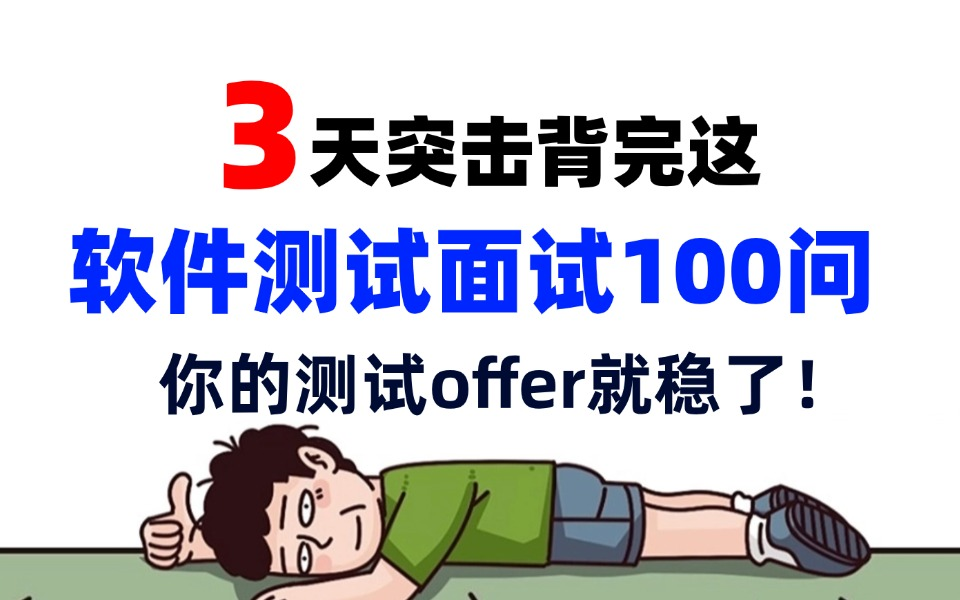 3天突击背完这

软件测试面试100问

你的测试offer就稳了！